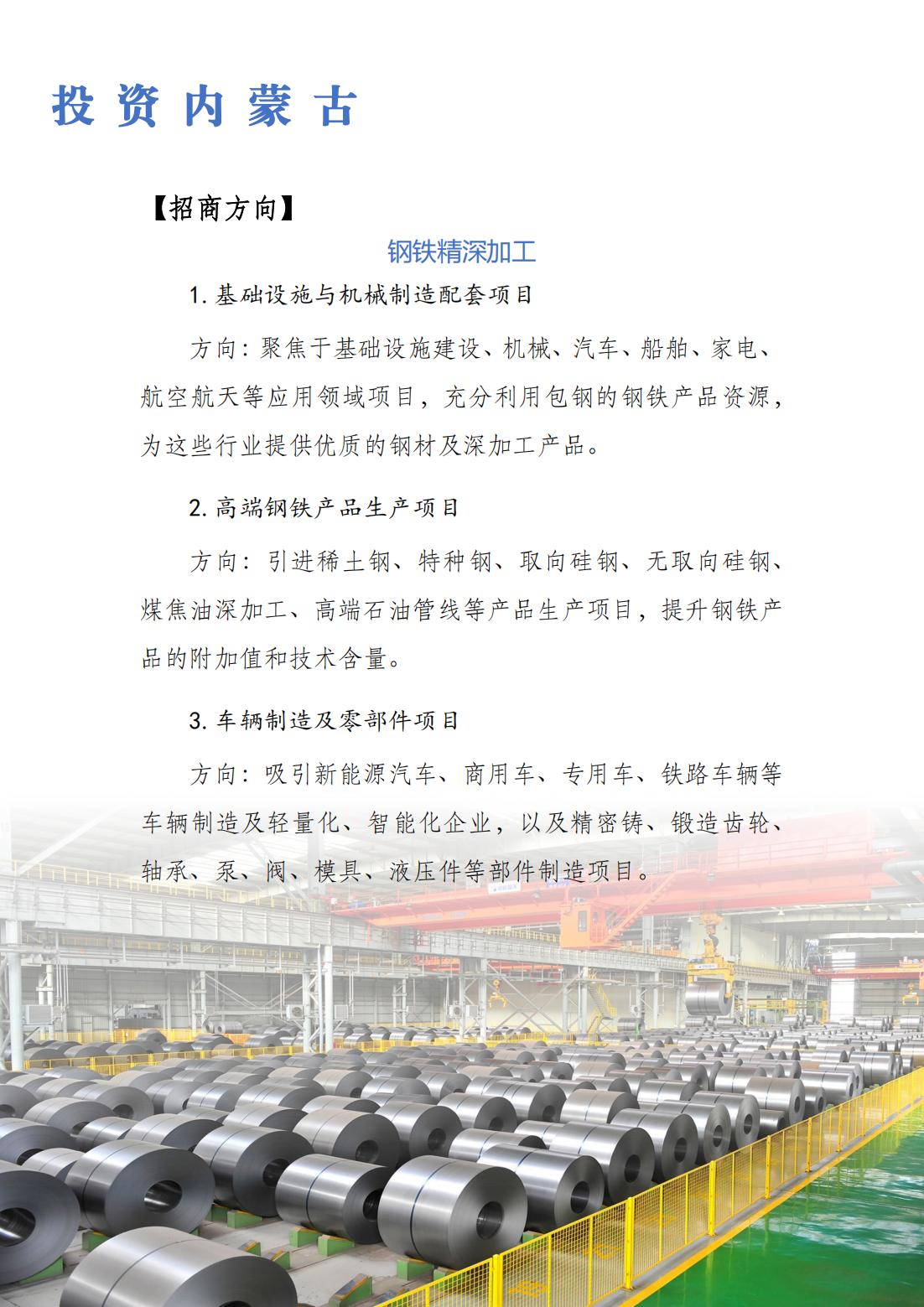 投资内蒙古

【招商方向】

钢铁精深加工

1. 基础设施与机械制造配套项目

方向：聚焦于基础设施建设、机械、汽车、船舶、家电、航空航天等应用领域项目，充分利用包钢的钢铁产品资源，为这些行业提供优质的钢材及深加工产品。

2. 高端钢铁产品生产项目

方向：引进稀土钢、特种钢、取向硅钢、无取向硅钢、煤焦油深加工、高端石油管线等产品生产项目，提升钢铁产品的附加值和技术含量。

3. 车辆制造及零部件项目

方向：吸引新能源汽车、商用车、专用车、铁路车辆等车辆制造及轻量化、智能化企业，以及精密铸、锻造齿轮、轴承、泵、阀、模具、液压件等部件制造项目。